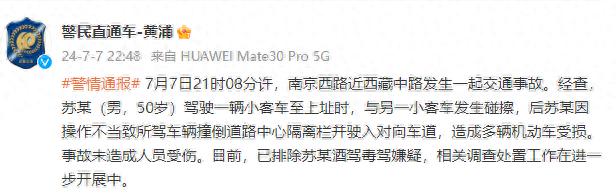 警民直通车-黄浦

24-7-7 22:48 来自 HUAWEI Mate30 Pro 5G

#警情通报# 7月7日21时08分许，南京西路近西藏中路发生一起交通事故。经查，苏某（男，50岁）驾驶一辆小客车至上址时，与另一小客车发生碰擦，后苏某因操作不当致所驾车辆撞倒道路中心隔离栏并驶入对向车道，造成多辆机动车受损。事故未造成人员受伤。目前，已排除苏某酒驾毒驾嫌疑，相关调查处置工作在进一步开展中。